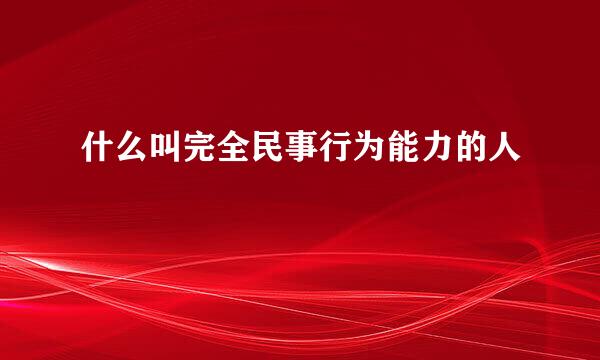 什么叫完全民事行为能力的人